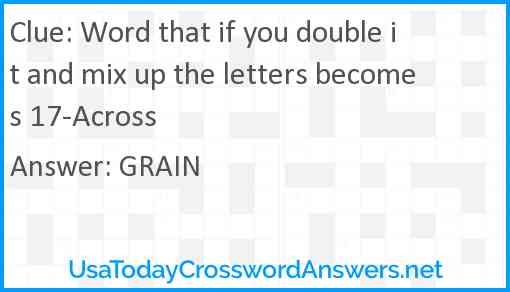 Clue: Word that if you double it and mix up the letters becomes 17-Across

Answer: GRAIN

UsaTodayCrosswordAnswers.net